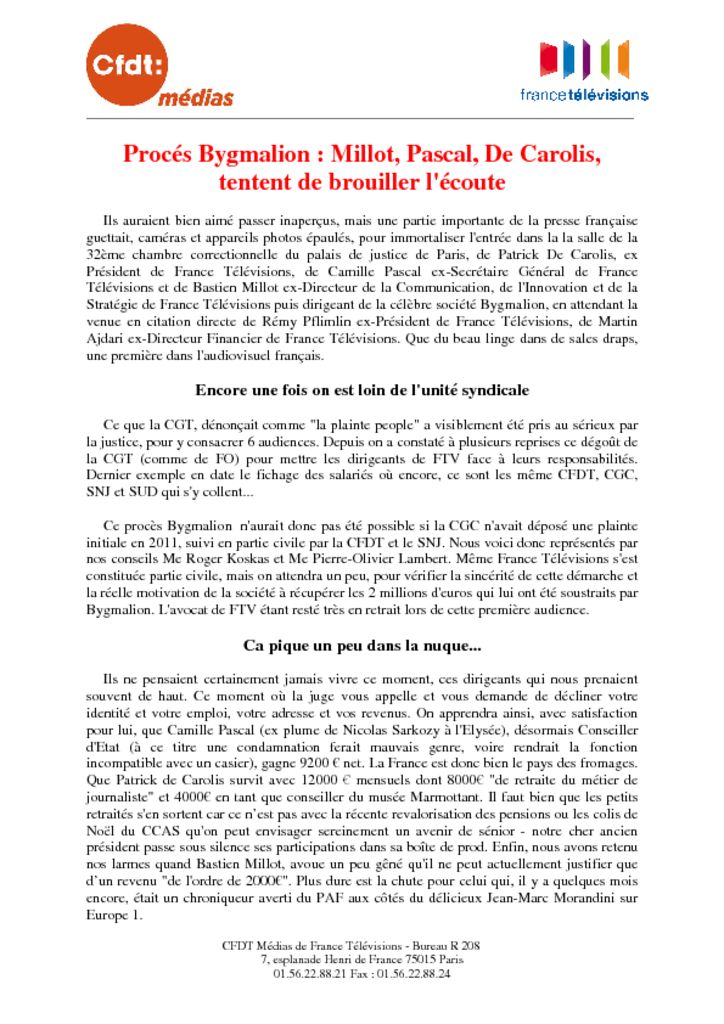 Cfdt: médias

francetélévisions

Procés Bygmalion : Millot, Pascal, De Carolis, tentent de brouiller l'écoute

Ils auraient bien aimé passer inaperçus, mais une partie importante de la presse française guettait, caméras et appareils photos épaulés, pour immortaliser l'entrée dans la la salle de la 32ème chambre correctionnelle du palais de justice de Paris, de Patrick De Carolis, ex Président de France Télévisions, de Camille Pascal ex-Secrétaire Général de France Télévisions et de Bastien Millot ex-Directeur de la Communication, de l'Innovation et de la Stratégie de France Télévisions puis dirigeant de la célèbre société Bygmalion, en attendant la venue en citation directe de Rémy Pflimlin ex-Président de France Télévisions, de Martin Ajdari ex-Directeur Financier de France Télévisions. Que du beau linge dans de sales draps, une première dans l'audiovisuel français.

Encore une fois on est loin de l'unité syndicale

Ce que la CGT, dénonçait comme "la plainte people" a visiblement été pris au sérieux par la justice, pour y consacrer 6 audiences. Depuis on a constaté à plusieurs reprises ce dégoût de la CGT (comme de FO) pour mettre les dirigeants de FTV face à leurs responsabilités. Dernier exemple en date le fichage des salariés où encore, ce sont les même CFDT, CGC, SNJ et SUD qui s'y collent...

Ce procès Bygmalion n'aurait donc pas été possible si la CGC n'avait déposé une plainte initiale en 2011, suivi en partie civile par la CFDT et le SNJ. Nous voici donc représentés par nos conseils Me Roger Koskas et Me Pierre-Olivier Lambert. Même France Télévisions s'est constituée partie civile, mais on attendra un peu, pour vérifier la sincérité de cette démarche et la réelle motivation de la société à récupérer les 2 millions d'euros qui lui ont été soustraits par Bygmalion. L'avocat de FTV étant resté très en retrait lors de cette première audience.

Ca pique un peu dans la nuque...

Ils ne pensaient certainement jamais vivre ce moment, ces dirigeants qui nous prenaient souvent de haut. Ce moment où la juge vous appelle et vous demande de décliner votre identité et votre emploi, votre adresse et vos revenus. On apprendra ainsi, avec satisfaction pour lui, que Camille Pascal (ex plume de Nicolas Sarkozy à l'Elysée), désormais Conseiller d'Etat (à ce titre une condamnation ferait mauvais genre, voire rendrait la fonction incompatible avec un casier), gagne 9200 € net. La France est donc bien le pays des fromages. Que Patrick de Carolis survit avec 12000 € mensuels dont 8000€ "de retraite du métier de journaliste" et 4000€ en tant que conseiller du musée Marmottant. Il faut bien que les petits retraités s'en sortent car ce n'est pas avec la récente revalorisation des pensions ou les colis de Noël du CCAS qu'on peut envisager sereinement un avenir de sénior - notre cher ancien président passe sous silence ses participations dans sa boîte de prod. Enfin, nous avons retenu nos larmes quand Bastien Millot, avoue un peu gêné qu'il ne peut actuellement justifier que d'un revenu "de l'ordre de 2000€". Plus dure est la chute pour celui qui, il y a quelques mois encore, était un chroniqueur averti du PAF aux côtés du délicieux Jean-Marc Morandini sur Europe 1.

CFDT Médias de France Télévisions - Bureau R 208
7, esplanade Henri de France 75015 Paris
01.56.22.88.21 Fax : 01.56.22.88.24